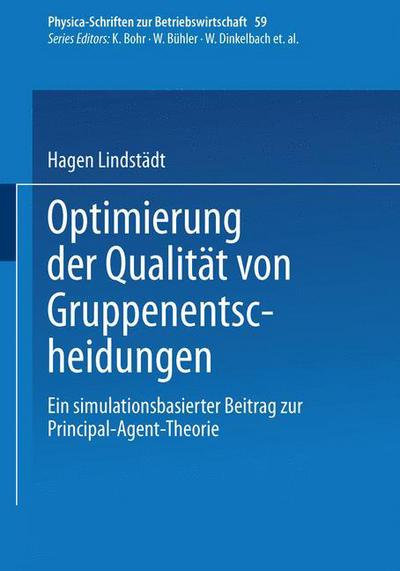 Physica-Schriften zur Betriebswirtschaft 59
Series Editors: K. Bohr · W. Bühler · W. Dinkelbach et. al.

Hagen Lindstädt

Optimierung der Qualität von Gruppenentscheidungen

Ein simulationsbasierter Beitrag zur Principal-Agent-Theorie